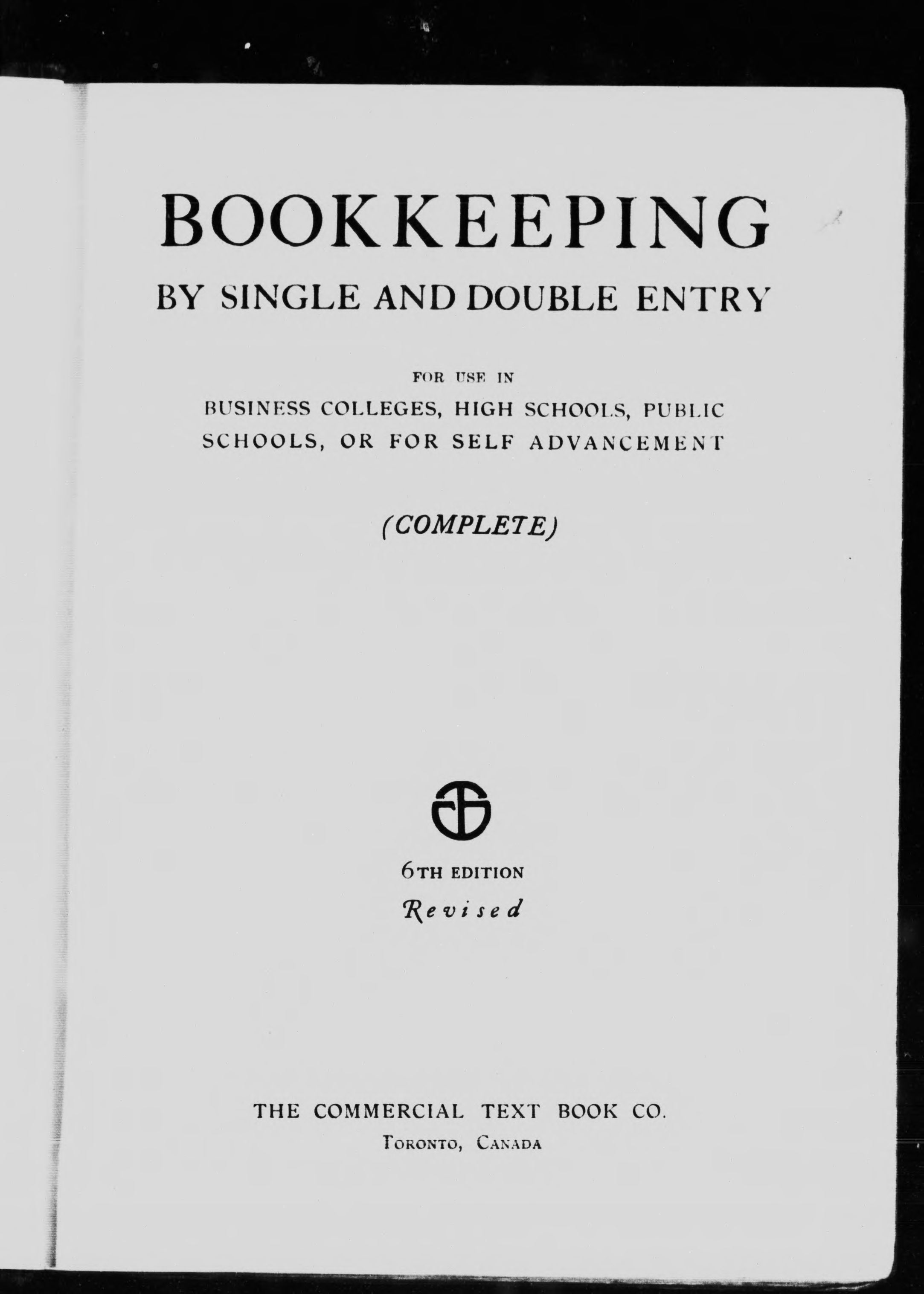 BOOKKEEPING

BY SINGLE AND DOUBLE ENTRY

FOR USE IN

BUSINESS COLLEGES, HIGH SCHOOLS, PUBLIC SCHOOLS, OR FOR SELF ADVANCEMENT

(COMPLETE)

6TH EDITION

Revised

THE COMMERCIAL TEXT BOOK CO.

TORONTO, CANADA